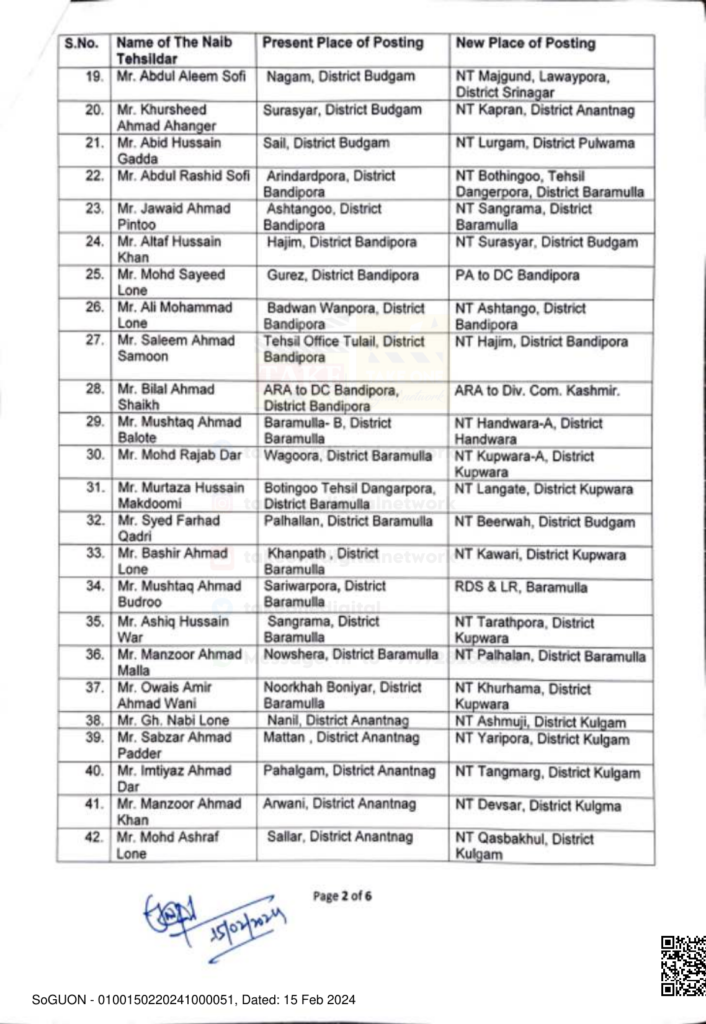 | S.No. | Name of The Naib Tehsildar | Present Place of Posting | New Place of Posting |
|---|---|---|---|
| 19. | Mr. Abdul Aleem Sofi | Nagam, District Budgam | NT Majgund, Lawaypora, District Srinagar |
| 20. | Mr. Khursheed Ahmad Ahanger | Surasyar, District Budgam | NT Kapran, District Anantnag |
| 21. | Mr. Abid Hussain Gadda | Sail, District Budgam | NT Lurgam, District Pulwama |
| 22. | Mr. Abdul Rashid Sofi | Arindardpora, District Bandipora | NT Bothingoo, Tehsil Dangerpora, District Baramulla |
| 23. | Mr. Jawaid Ahmad Pintoo | Ashtangoo, District Bandipora | NT Sangrama, District Baramulla |
| 24. | Mr. Altaf Hussain Khan | Hajim, District Bandipora | NT Surasyar, District Budgam |
| 25. | Mr. Mohd Sayeed Lone | Gurez, District Bandipora | PA to DC Bandipora |
| 26. | Mr. Ali Mohammad Lone | Badwan Wanpora, District Bandipora | NT Ashtango, District Bandipora |
| 27. | Mr. Saleem Ahmad Samoon | Tehsil Office Tulail, District Bandipora | NT Hajim, District Bandipora |
| 28. | Mr. Bilal Ahmad Shaikh | ARA to DC Bandipora, District Bandipora | ARA to Div. Com. Kashmir. |
| 29. | Mr. Mushtaq Ahmad Balote | Baramulla- B, District Baramulla | NT Handwara-A, District Handwara |
| 30. | Mr. Mohd Rajab Dar | Wagoora, District Baramulla | NT Kupwara-A, District Kupwara |
| 31. | Mr. Murtaza Hussain Makdoomi | Botingoo Tehsil Dangarpora, District Baramulla | NT Langate, District Kupwara |
| 32. | Mr. Syed Farhad Qadri | Palhallan, District Baramulla | NT Beerwah, District Budgam |
| 33. | Mr. Bashir Ahmad Lone | Khanpath , District Baramulla | NT Kawari, District Kupwara |
| 34. | Mr. Mushtaq Ahmad Budroo | Sariwarpora, District Baramulla | RDS & LR, Baramulla |
| 35. | Mr. Ashiq Hussain War | Sangrama, District Baramulla | NT Tarathpora, District Kupwara |
| 36. | Mr. Manzoor Ahmad Malla | Nowshera, District Baramulla | NT Palhalan, District Baramulla |
| 37. | Mr. Owais Amir Ahmad Wani | Noorkhah Boniyar, District Baramulla | NT Khurhama, District Kupwara |
| 38. | Mr. Gh. Nabi Lone | Nanil, District Anantnag | NT Ashmuji, District Kulgam |
| 39. | Mr. Sabzar Ahmad Padder | Mattan , District Anantnag | NT Yaripora, District Kulgam |
| 40. | Mr. Imtiyaz Ahmad Dar | Pahalgam, District Anantnag | NT Tangmarg, District Kulgam |
| 41. | Mr. Manzoor Ahmad Khan | Arwani, District Anantnag | NT Devsar, District Kulgma |
| 42. | Mr. Mohd Ashraf Lone | Sallar, District Anantnag | NT Qasbakhul, District Kulgam |

Page 2 of 6

15/02/2024

SoGUON - 0100150220241000051, Dated: 15 Feb 2024